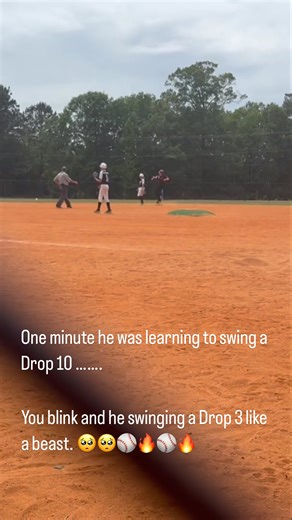 One minute he was learning to swing a Drop 10 .......

You blink and he swinging a Drop 3 like a beast. 🥺🥺⚾🔥⚾🔥